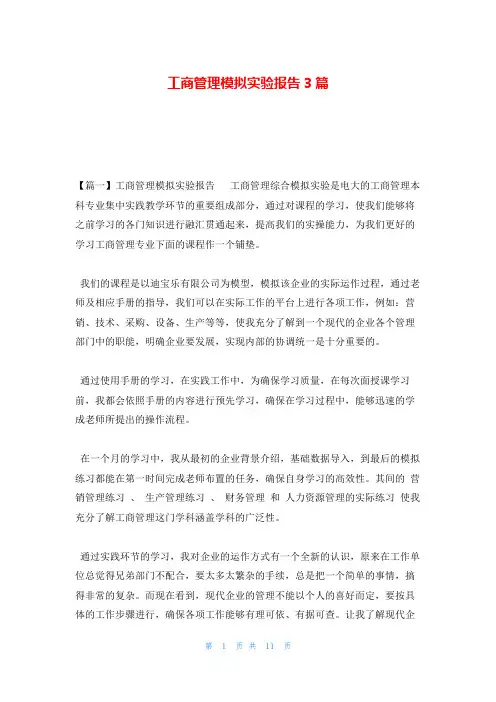 工商管理模拟实验报告 3 篇

【篇一】工商管理模拟实验报告　　工商管理综合模拟实验是电大的工商管理本科专业集中实践教学环节的重要组成部分，通过对课程的学习，使我们能够将之前学习的各门知识进行融汇贯通起来，提高我们的实操能力，为我们更好的学习工商管理专业下面的课程作一个铺垫。

我们的课程是以迪宝乐有限公司为模型，模拟该企业的实际运作过程，通过老师及相应手册的指导，我们可以在实际工作的平台上进行各项工作，例如：营销、技术、采购、设备、生产等等，使我充分了解到一个现代的企业各个管理部门中的职能，明确企业要发展，实现内部的协调统一是十分重要的。

通过使用手册的学习，在实践工作中，为确保学习质量，在每次面授课学习前，我都会依照手册的内容进行预先学习，确保在学习过程中，能够迅速的学成老师所提出的操作流程。

在一个月的学习中，我从最初的企业背景介绍，基础数据导入，到最后的模拟练习都能在第一时间完成老师布置的任务，确保自身学习的高效性。其间的 营销管理练习 、 生产管理练习 、 财务管理 和 人力资源管理的实际练习 使我充分了解工商管理这门学科涵盖学科的广泛性。

通过实践环节的学习，我对企业的运作方式有一个全新的认识，原来在工作单位总觉得兄弟部门不配合，要太多太繁杂的手续，总是把一个简单的事情，搞得非常的复杂。而现在看到，现代企业的管理不能以个人的喜好而定，要按具体的工作步骤进行，确保各项工作能够有理可依、有据可查。让我了解现代企

第 1 页 共 11 页